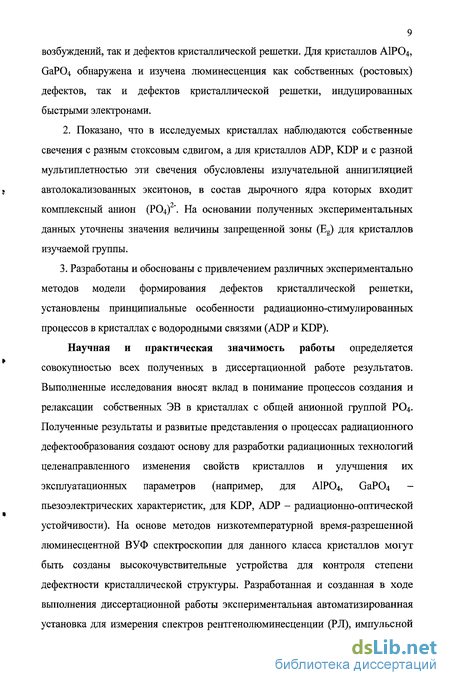 9

возбуждений, так и дефектов кристаллической решетки. Для кристаллов $AlPO_4$, $GaPO_4$ обнаружена и изучена люминесценция как собственных (ростовых) дефектов, так и дефектов кристаллической решетки, индуцированных быстрыми электронами.

2. Показано, что в исследуемых кристаллах наблюдаются собственные свечения с разным стоксовым сдвигом, а для кристаллов ADP, KDP и с разной мультиплетностью эти свечения обусловлены излучательной аннигиляцией автолокализованных экситонов, в состав дырочного ядра которых входит комплексный анион $(PO_4)^{2-}$. На основании полученных экспериментальных данных уточнены значения величины запрещенной зоны ($E_g$) для кристаллов изучаемой группы.

3. Разработаны и обоснованы с привлечением различных экспериментально методов модели формирования дефектов кристаллической решетки, установлены принципиальные особенности радиационно-стимулированных процессов в кристаллах с водородными связями (ADP и KDP).

Научная и практическая значимость работы определяется совокупностью всех полученных в диссертационной работе результатов. Выполненные исследования вносят вклад в понимание процессов создания и релаксации собственных ЭВ в кристаллах с общей анионной группой $PO_4$. Полученные результаты и развитые представления о процессах радиационного дефектообразования создают основу для разработки радиационных технологий целенаправленного изменения свойств кристаллов и улучшения их эксплуатационных параметров (например, для $AlPO_4$, $GaPO_4$ – пьезоэлектрических характеристик, для KDP, ADP – радиационно-оптической устойчивости). На основе методов низкотемпературной время-разрешенной люминесцентной ВУФ спектроскопии для данного класса кристаллов могут быть созданы высокочувствительные устройства для контроля степени дефектности кристаллической структуры. Разработанная и созданная в ходе выполнения диссертационной работы экспериментальная автоматизированная установка для измерения спектров рентгенолюминесценции (РЛ), импульсной

dsLib.net
библиотека диссертаций